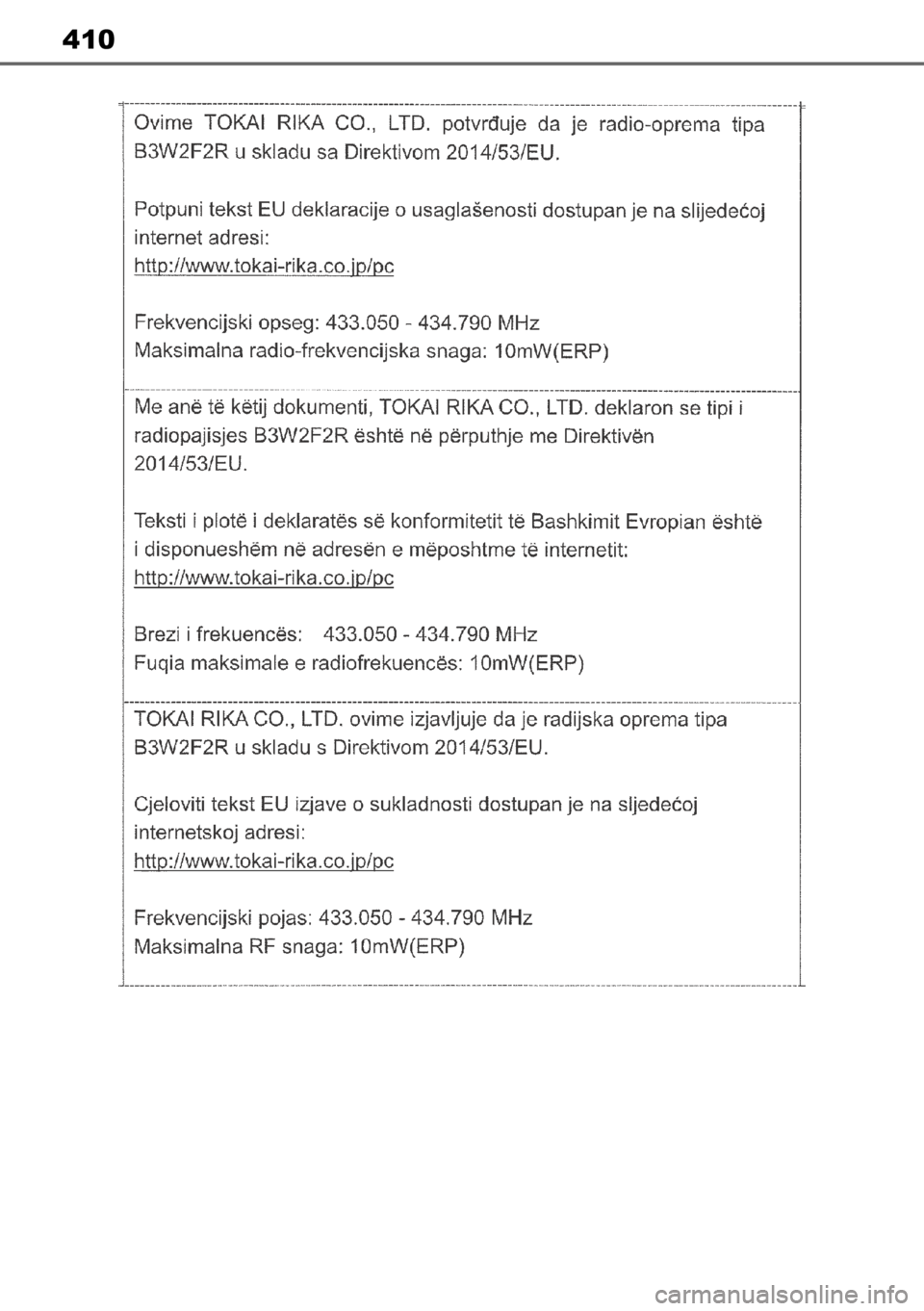 410

Ovime TOKAI RIKA CO., LTD. potvrđuje da je radio-oprema tipa B3W2F2R u skladu sa Direktivom 2014/53/EU.

Potpuni tekst EU deklaracije o usaglašenosti dostupan je na slijedećoj internet adresi:
http://www.tokai-rika.co.jp/pc

Frekvencijski opseg: 433.050 - 434.790 MHz
Maksimalna radio-frekvencijska snaga: 10mW(ERP)

Me anë të këtij dokumenti, TOKAI RIKA CO., LTD. deklaron se tipi i radiopajisjes B3W2F2R është në përputhje me Direktivën 2014/53/EU.

Teksti i plotë i deklaratës së konformitetit të Bashkimit Evropian është i disponueshëm në adresën e mëposhtme të internetit:
http://www.tokai-rika.co.jp/pc

Brezi i frekuencës: 433.050 - 434.790 MHz
Fuqia maksimale e radiofrekuencës: 10mW(ERP)

TOKAI RIKA CO., LTD. ovime izjavljuje da je radijska oprema tipa B3W2F2R u skladu s Direktivom 2014/53/EU.

Cjeloviti tekst EU izjave o sukladnosti dostupan je na sljedećoj internetskoj adresi:
http://www.tokai-rika.co.jp/pc

Frekvencijski pojas: 433.050 - 434.790 MHz
Maksimalna RF snaga: 10mW(ERP)

carmanualsonline.info